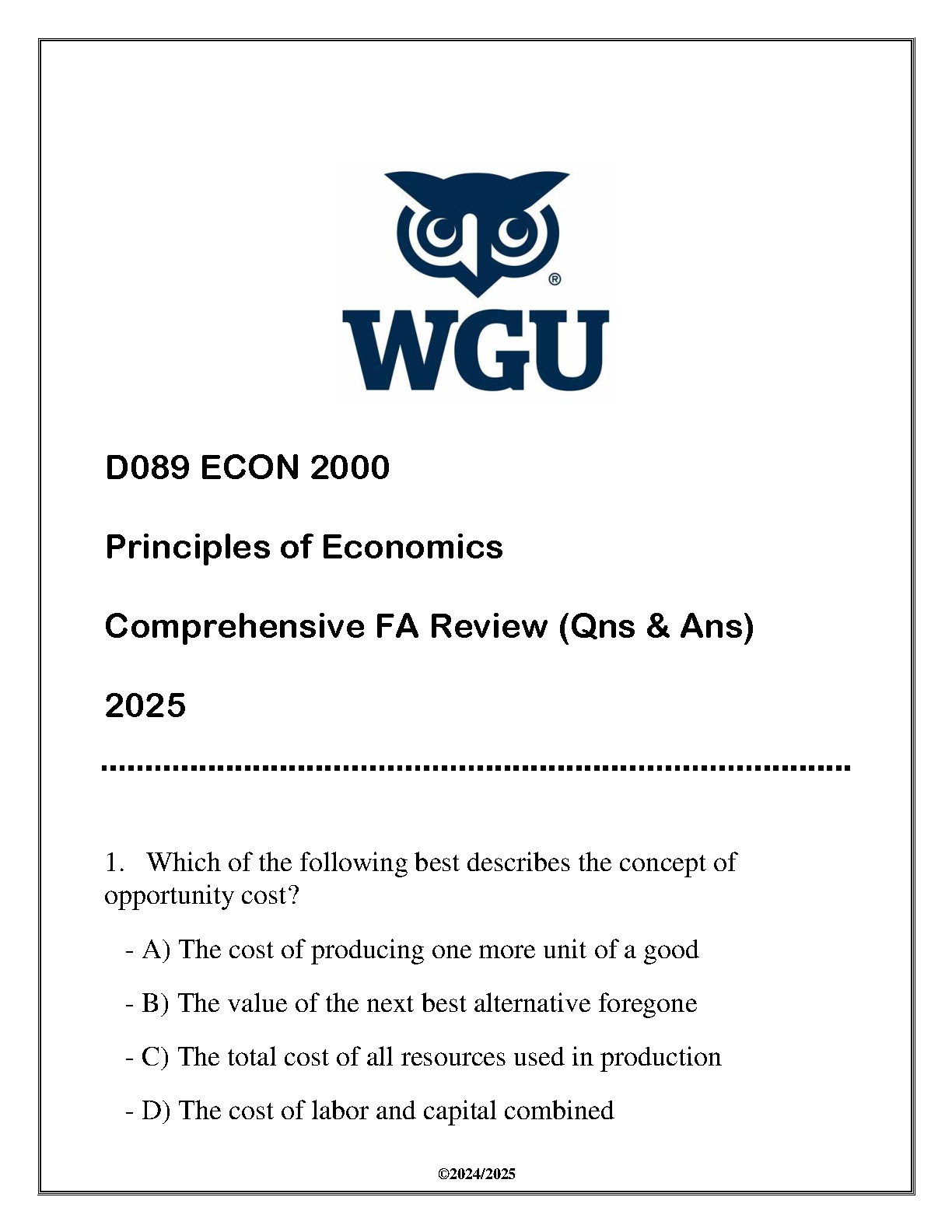 WGU®

D089 ECON 2000

Principles of Economics

Comprehensive FA Review (Qns & Ans)

2025

1. Which of the following best describes the concept of opportunity cost?

- A) The cost of producing one more unit of a good

- B) The value of the next best alternative foregone

- C) The total cost of all resources used in production

- D) The cost of labor and capital combined

©2024/2025